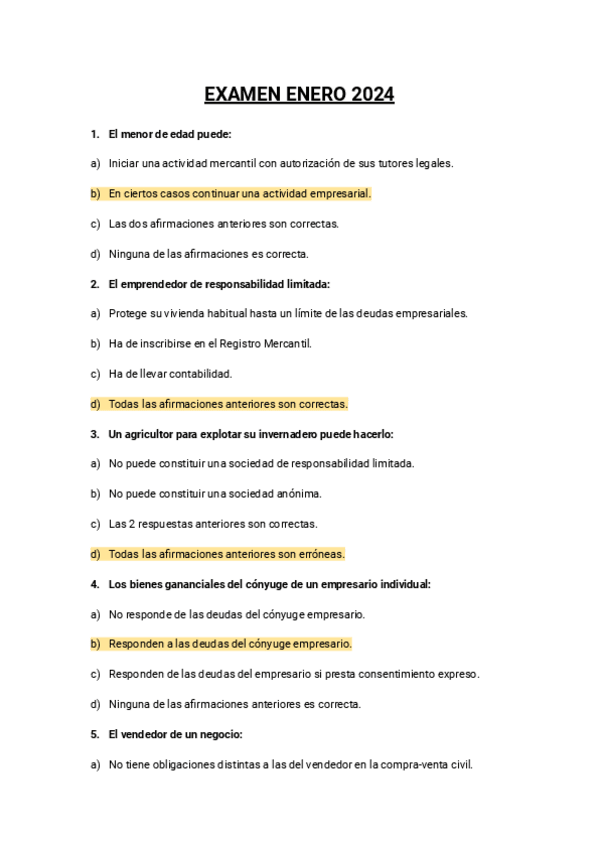 EXAMEN ENERO 2024

1. El menor de edad puede:

a) Iniciar una actividad mercantil con autorización de sus tutores legales.

b) En ciertos casos continuar una actividad empresarial.

c) Las dos afirmaciones anteriores son correctas.

d) Ninguna de las afirmaciones es correcta.

2. El emprendedor de responsabilidad limitada:

a) Protege su vivienda habitual hasta un límite de las deudas empresariales.

b) Ha de inscribirse en el Registro Mercantil.

c) Ha de llevar contabilidad.

d) Todas las afirmaciones anteriores son correctas.

3. Un agricultor para explotar su invernadero puede hacerlo:

a) No puede constituir una sociedad de responsabilidad limitada.

b) No puede constituir una sociedad anónima.

c) Las 2 respuestas anteriores son correctas.

d) Todas las afirmaciones anteriores son erróneas.

4. Los bienes gananciales del cónyuge de un empresario individual:

a) No responde de las deudas del cónyuge empresario.

b) Responden a las deudas del cónyuge empresario.

c) Responden de las deudas del empresario si presta consentimiento expreso.

d) Ninguna de las afirmaciones anteriores es correcta.

5. El vendedor de un negocio:

a) No tiene obligaciones distintas a las del vendedor en la compra-venta civil.